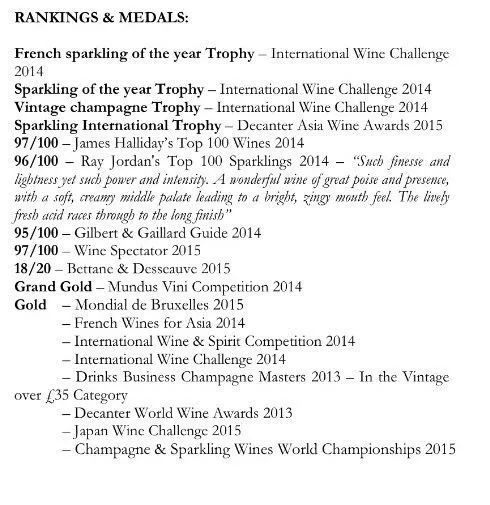 RANKINGS & MEDALS:

French sparkling of the year Trophy – International Wine Challenge 2014
Sparkling of the year Trophy – International Wine Challenge 2014
Vintage champagne Trophy – International Wine Challenge 2014
Sparkling International Trophy – Decanter Asia Wine Awards 2015
97/100 – James Halliday's Top 100 Wines 2014
96/100 – Ray Jordan's Top 100 Sparklings 2014 – "Such finesse and lightness yet such power and intensity. A wonderful wine of great poise and presence, with a soft, creamy middle palate leading to a bright, zingy mouth feel. The lively fresh acid races through to the long finish"
95/100 – Gilbert & Gaillard Guide 2014
97/100 – Wine Spectator 2015
18/20 – Bettane & Desseauve 2015
Grand Gold – Mundus Vini Competition 2014
Gold – Mondial de Bruxelles 2015
– French Wines for Asia 2014
– International Wine & Spirit Competition 2014
– International Wine Challenge 2014
– Drinks Business Champagne Masters 2013 – In the Vintage over £35 Category
– Decanter World Wine Awards 2013
– Japan Wine Challenge 2015
– Champagne & Sparkling Wines World Championships 2015